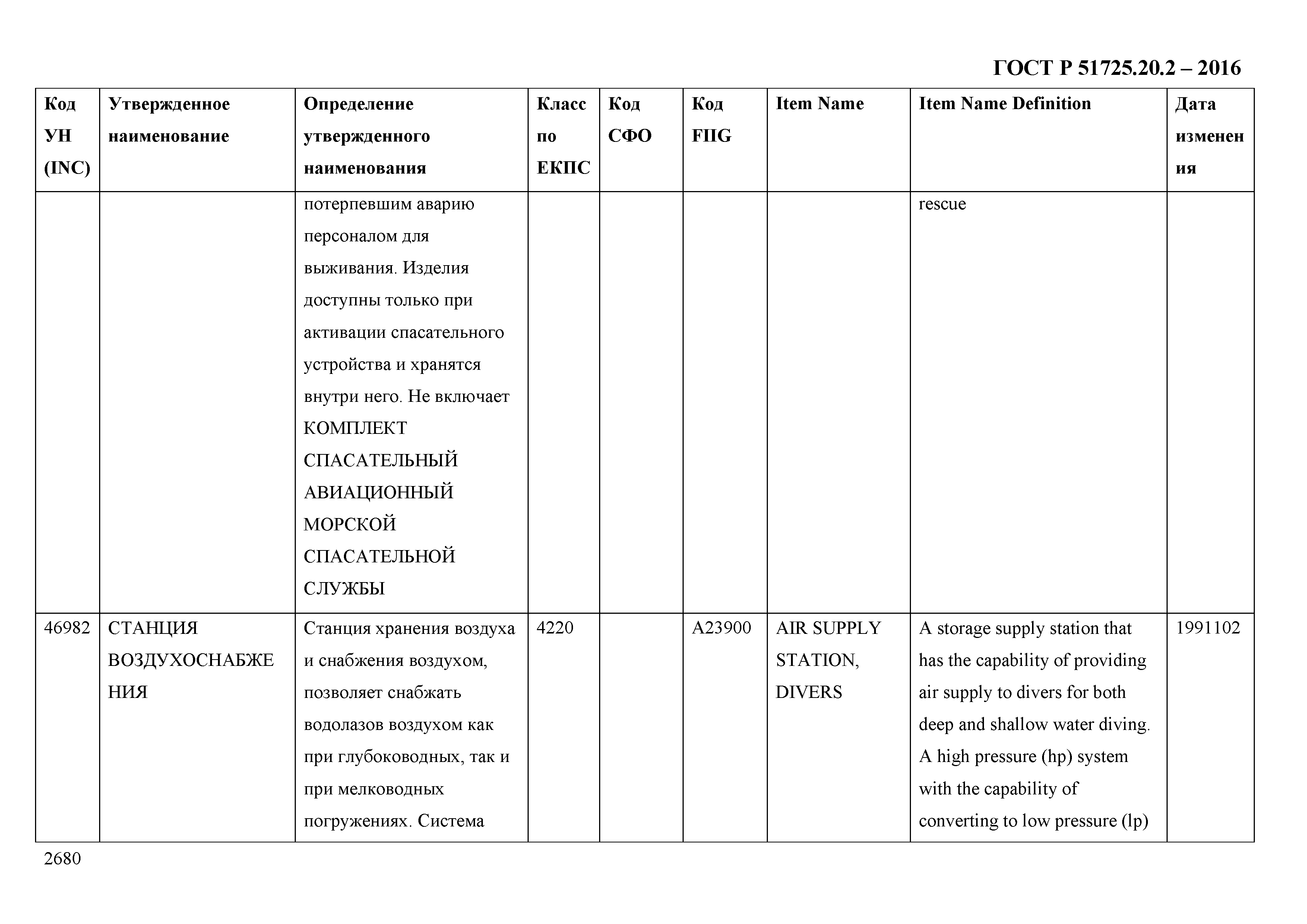 ГОСТ Р 51725.20.2 – 2016

| Код УН (INC) | Утвержденное наименование | Определение утвержденного наименования | Класс по ЕКПС | Код СФО | Код FIIG | Item Name | Item Name Definition | Дата изменения |
|---|---|---|---|---|---|---|---|---|
| | | потерпевшим аварию персоналом для выживания. Изделия доступны только при активации спасательного устройства и хранятся внутри него. Не включает КОМПЛЕКТ СПАСАТЕЛЬНЫЙ АВИАЦИОННЫЙ МОРСКОЙ СПАСАТЕЛЬНОЙ СЛУЖБЫ | | | | | rescue | |
| 46982 | СТАНЦИЯ ВОЗДУХОСНАБЖЕНИЯ | Станция хранения воздуха и снабжения воздухом, позволяет снабжать водолазов воздухом как при глубоководных, так и при мелководных погружениях. Система | 4220 | | A23900 | AIR SUPPLY STATION, DIVERS | A storage supply station that has the capability of providing air supply to divers for both deep and shallow water diving. A high pressure (hp) system with the capability of converting to low pressure (lp) | 1991102 |

2680